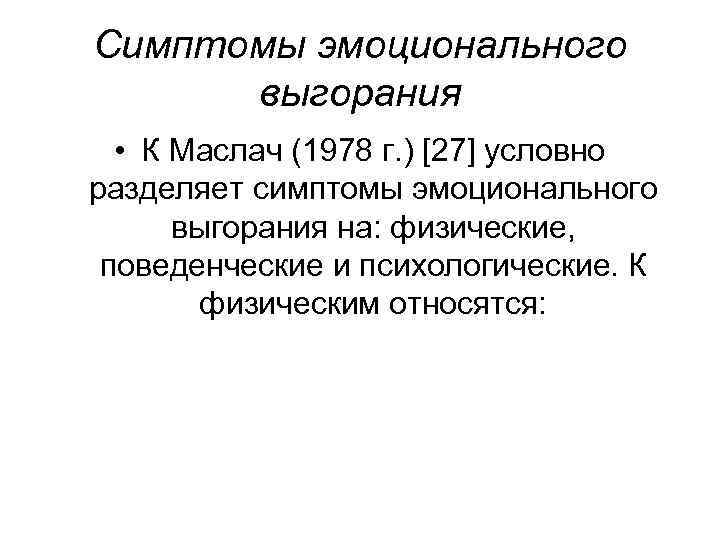 Симптомы эмоционального выгорания

• К Маслач (1978 г.) [27] условно разделяет симптомы эмоционального выгорания на: физические, поведенческие и психологические. К физическим относятся: